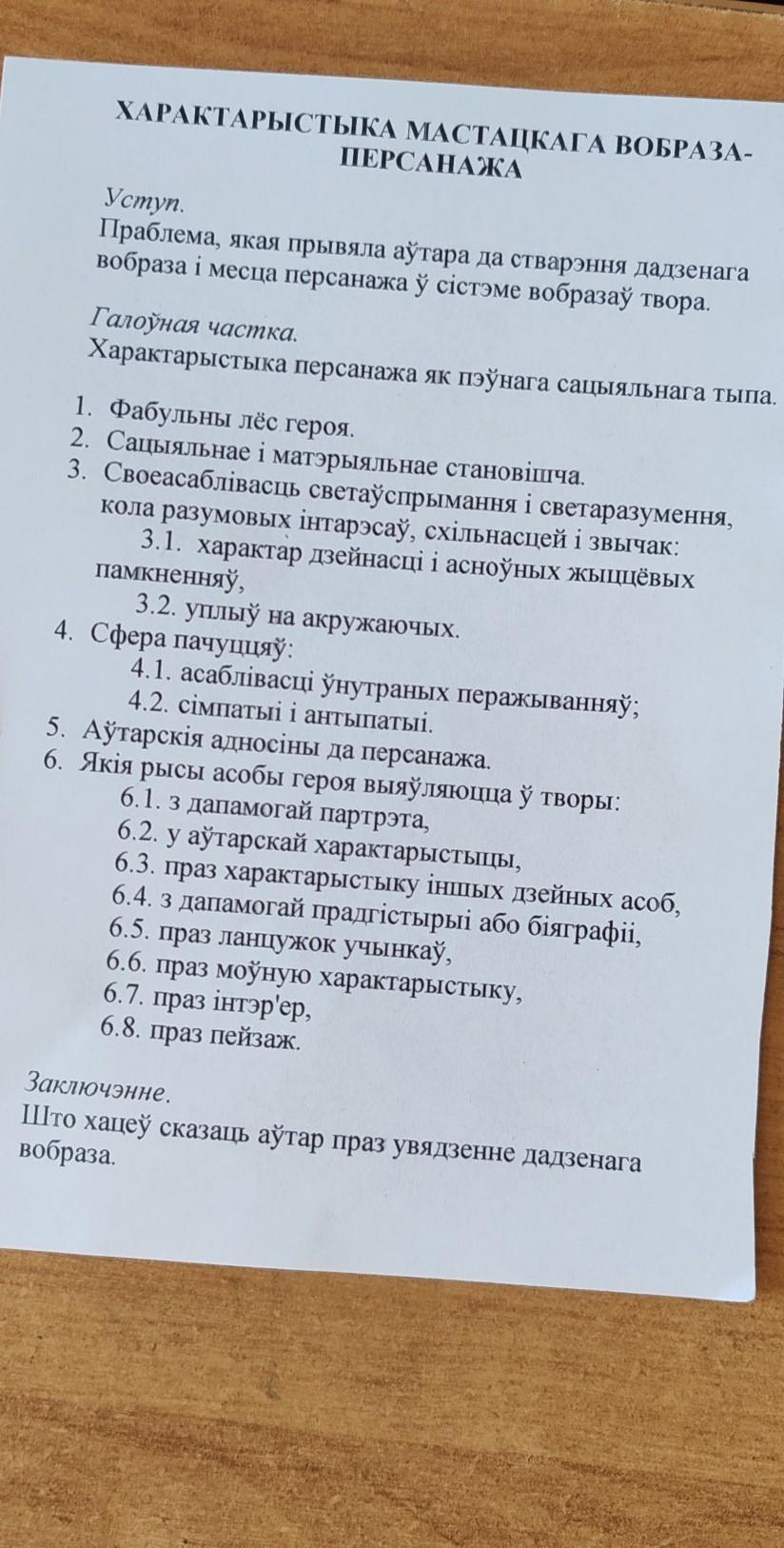 ХАРАКТАРЫСТЫКА МАСТАЦКАГА ВОБРАЗА-ПЕРСАНАЖА

Уступ.
Праблема, якая прывяла аўтара да стварэння дадзенага вобраза і месца персанажа ў сістэме вобразаў твора.

Галоўная частка.
Характарыстыка персанажа як пэўнага сацыяльнага тыпа.

1. Фабульны лёс героя.
2. Сацыяльнае і матэрыяльнае становішча.
3. Своеасаблівасць светаўспрымання і светаразумення, кола разумовых інтарэсаў, схільнасцей і звычак:
3.1. характар дзейнасці і асноўных жыццёвых памкненняў,
3.2. уплыў на акружаючых.
4. Сфера пачуццяў:
4.1. асаблівасці ўнутраных перажыванняў;
4.2. сімпатыі і антыпатыі.
5. Аўтарскія адносіны да персанажа.
6. Якія рысы асобы героя выяўляюцца ў творы:
6.1. з дапамогай партрэта,
6.2. у аўтарскай характарыстыцы,
6.3. праз характарыстыку іншых дзейных асоб,
6.4. з дапамогай прадгісторыі або біяграфіі,
6.5. праз ланцужок учынкаў,
6.6. праз моўную характарыстыку,
6.7. праз інтэр'ер,
6.8. праз пейзаж.

Заключэнне.
Што хацеў сказаць аўтар праз увядзенне дадзенага вобраза.